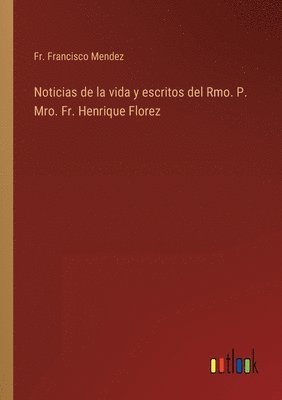 Fr. Francisco Mendez

Noticias de la vida y escritos del Rmo. P. Mro. Fr. Henrique Florez

outlook